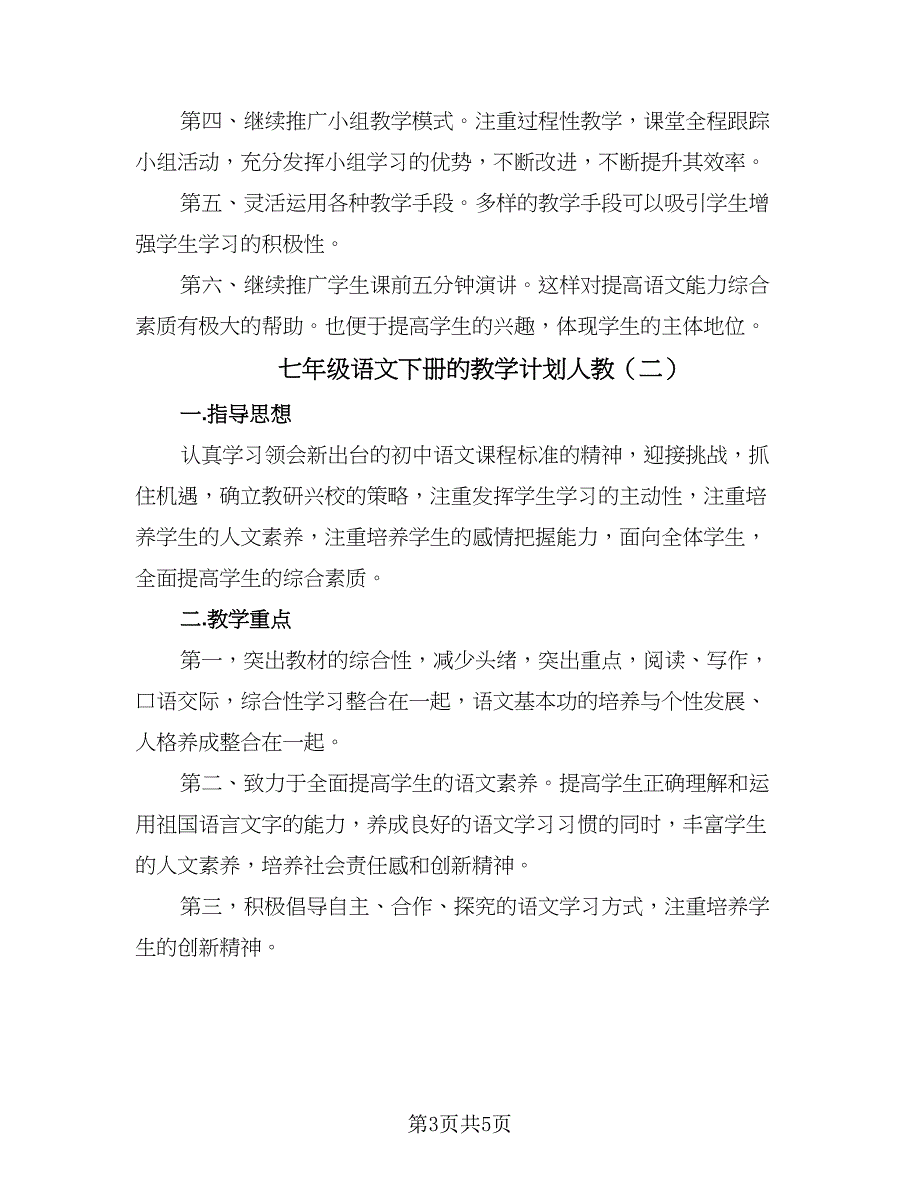 第四、继续推广小组教学模式。注重过程性教学，课堂全程跟踪小组活动，充分发挥小组学习的优势，不断改进，不断提升其效率。

第五、灵活运用各种教学手段。多样的教学手段可以吸引学生增强学生学习的积极性。

第六、继续推广学生课前五分钟演讲。这样对提高语文能力综合素质有极大的帮助。也便于提高学生的兴趣，体现学生的主体地位。

七年级语文下册的教学计划人教（二）

一.指导思想

认真学习领会新出台的初中语文课程标准的精神，迎接挑战，抓住机遇，确立教研兴校的策略，注重发挥学生学习的主动性，注重培养学生的人文素养，注重培养学生的感情把握能力，面向全体学生，全面提高学生的综合素质。

二.教学重点

第一，突出教材的综合性，减少头绪，突出重点，阅读、写作，口语交际，综合性学习整合在一起，语文基本功的培养与个性发展、人格养成整合在一起。

第二、致力于全面提高学生的语文素养。提高学生正确理解和运用祖国语言文字的能力，养成良好的语文学习习惯的同时，丰富学生的人文素养，培养社会责任感和创新精神。

第三，积极倡导自主、合作、探究的语文学习方式，注重培养学生的创新精神。

第3页共5页